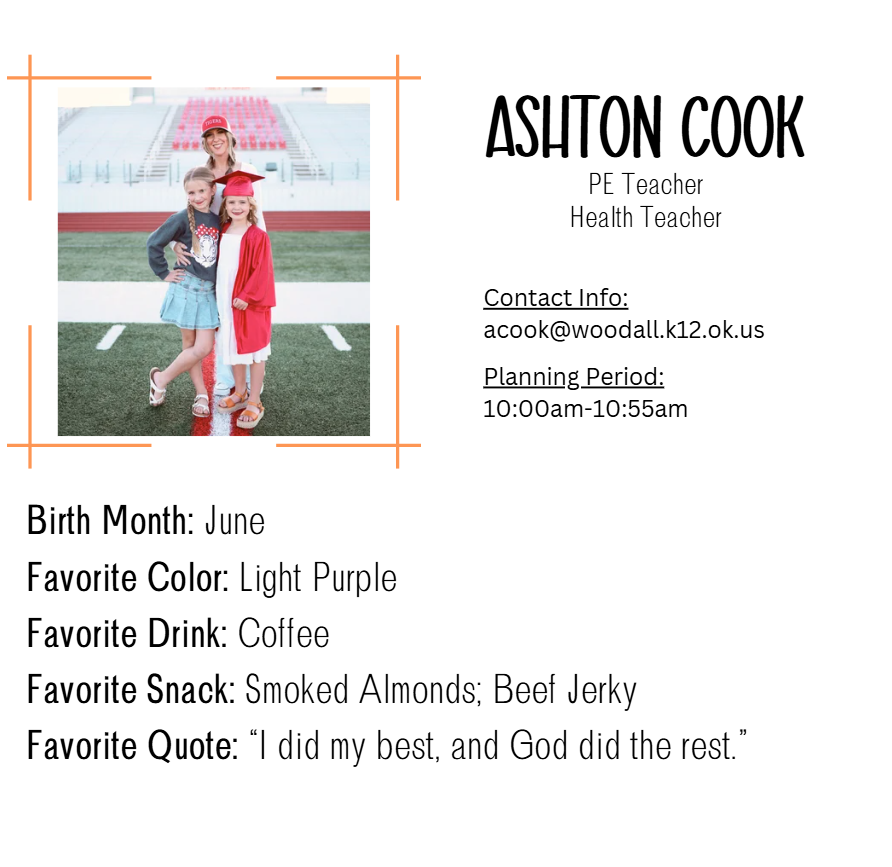 ASHTON COOK
PE Teacher
Health Teacher

Contact Info:
acook@woodall.k12.ok.us

Planning Period:
10:00am-10:55am

Birth Month: June
Favorite Color: Light Purple
Favorite Drink: Coffee
Favorite Snack: Smoked Almonds; Beef Jerky
Favorite Quote: "I did my best, and God did the rest."